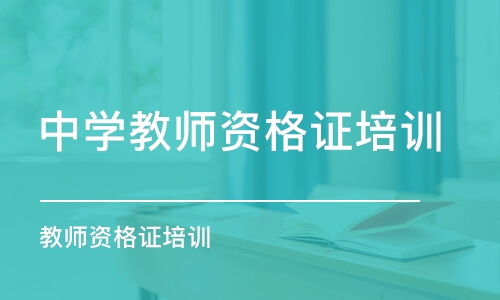 中学教师资格证培训

教师资格证培训